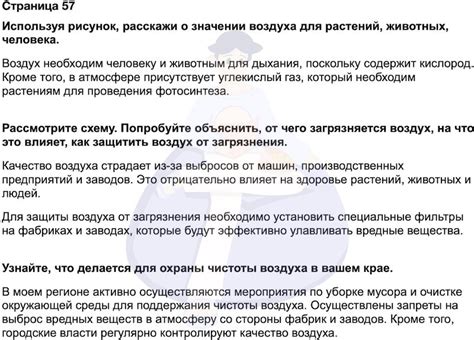 Страница 57

Используя рисунок, расскажи о значении воздуха для растений, животных, человека.

Воздух необходим человеку и животным для дыхания, поскольку содержит кислород. Кроме того, в атмосфере присутствует углекислый газ, который необходим растениям для проведения фотосинтеза.

Рассмотрите схему. Попробуйте объяснить, от чего загрязняется воздух, на что это влияет, как защитить воздух от загрязнения.

Качество воздуха страдает из-за выбросов от машин, производственных предприятий и заводов. Это отрицательно влияет на здоровье растений, животных и людей.

Для защиты воздуха от загрязнения необходимо установить специальные фильтры на фабриках и заводах, которые будут эффективно улавливать вредные вещества.

Узнайте, что делается для охраны чистоты воздуха в вашем крае.

В моем регионе активно осуществляются мероприятия по уборке мусора и очистке окружающей среды для поддержания чистоты воздуха. Осуществлены запреты на выброс вредных веществ в атмосферу со стороны фабрик и заводов. Кроме того, городские власти регулярно контролируют качество воздуха.